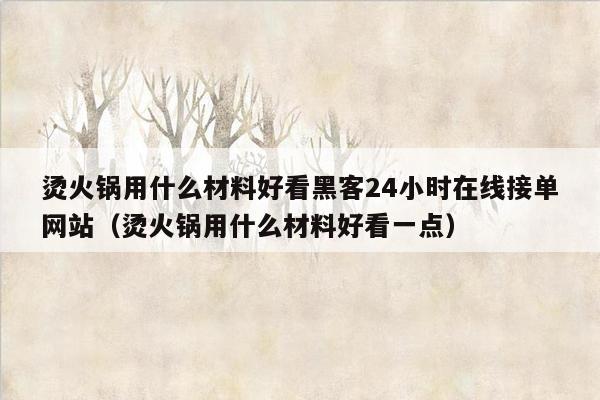 烫火锅用什么材料好看黑客24小时在线接单网站（烫火锅用什么材料好看一点）